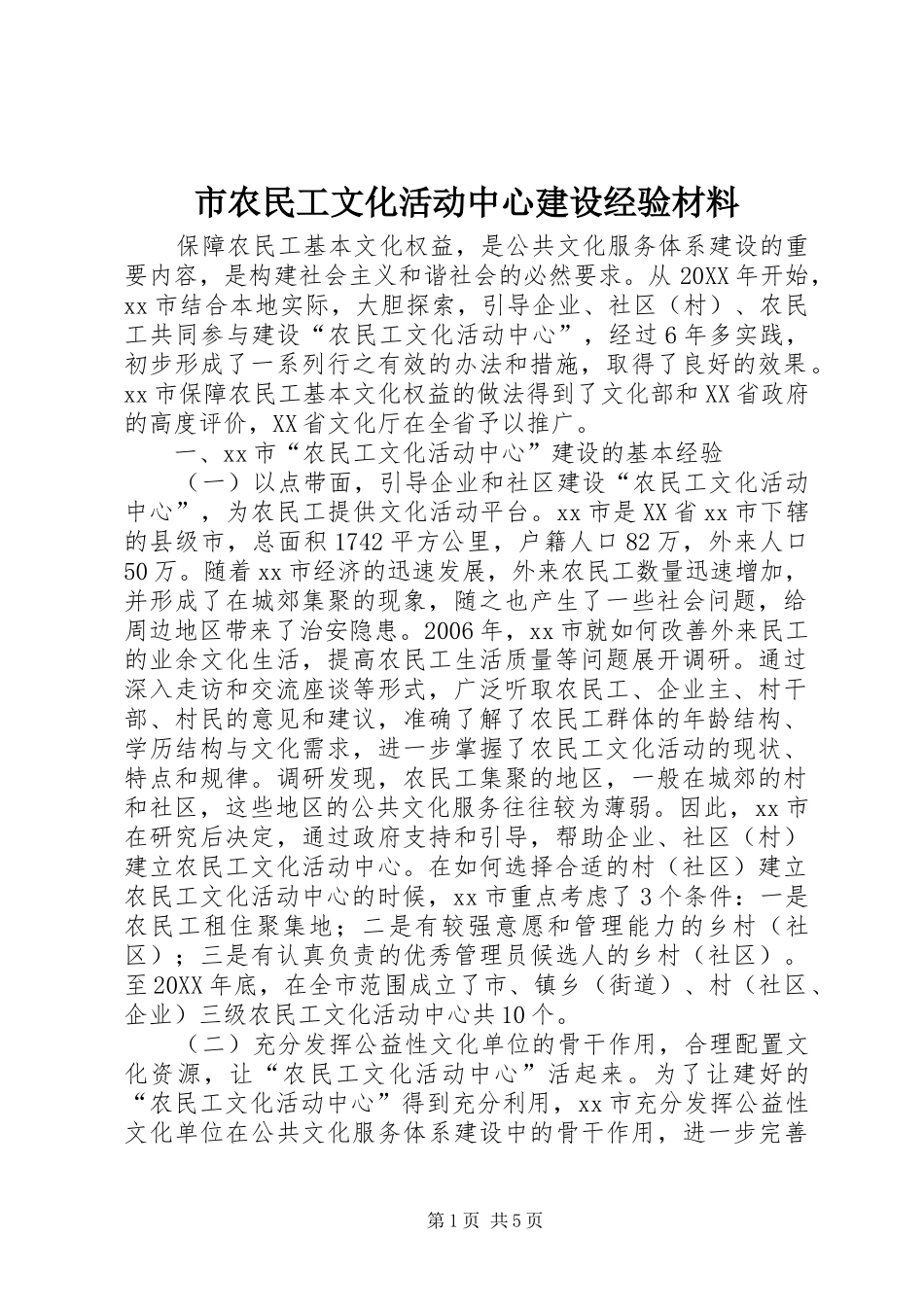 市农民工文化活动中心建设经验材料

保障农民工基本文化权益，是公共文化服务体系建设的重要内容，是构建社会主义和谐社会的必然要求。从20XX年开始，xx市结合本地实际，大胆探索，引导企业、社区（村）、农民工共同参与建设“农民工文化活动中心”，经过6年多实践，初步形成了一系列行之有效的办法和措施，取得了良好的效果。xx市保障农民工基本文化权益的做法得到了文化部和XX省政府的高度评价，XX省文化厅在全省予以推广。

一、xx市“农民工文化活动中心”建设的基本经验

（一）以点带面，引导企业和社区建设“农民工文化活动中心”，为农民工提供文化活动平台。xx市是XX省xx市下辖的县级市，总面积1742平方公里，户籍人口82万，外来人口50万。随着xx市经济的迅速发展，外来农民工数量迅速增加，并形成了在城郊集聚的现象，随之也产生了一些社会问题，给周边地区带来了治安隐患。2006年，xx市就如何改善外来民工的业余文化生活，提高农民工生活质量等问题展开调研。通过深入走访和交流座谈等形式，广泛听取农民工、企业主、村干部、村民的意见和建议，准确了解了农民工群体的年龄结构、学历结构与文化需求，进一步掌握了农民工文化活动的现状、特点和规律。调研发现，农民工集聚的地区，一般在城郊的村和社区，这些地区的公共文化服务往往较为薄弱。因此，xx市在研究后决定，通过政府支持和引导，帮助企业、社区（村）建立农民工文化活动中心。在如何选择合适的村（社区）建立农民工文化活动中心的时候，xx市重点考虑了3个条件：一是农民工租住聚集地；二是有较强意愿和管理能力的乡村（社区）；三是有认真负责的优秀管理员候选人的乡村（社区）。至20XX年底，在全市范围成立了市、镇乡（街道）、村（社区、企业）三级农民工文化活动中心共10个。

（二）充分发挥公益性文化单位的骨干作用，合理配置文化资源，让“农民工文化活动中心”活起来。为了让建好的“农民工文化活动中心”得到充分利用，xx市充分发挥公益性文化单位在公共文化服务体系建设中的骨干作用，进一步完善

第1页 共5页